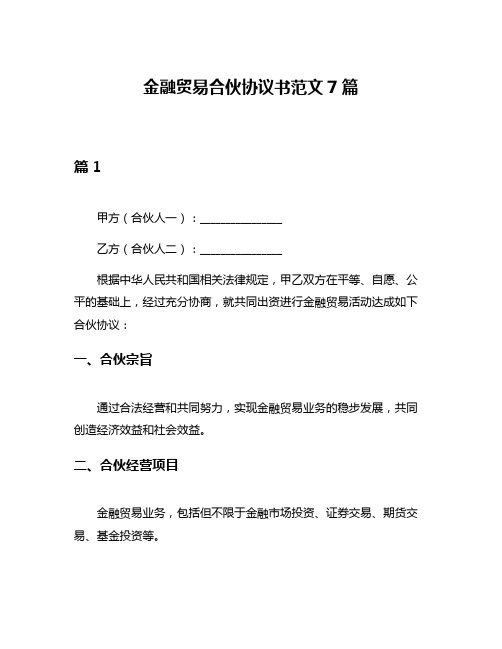 金融贸易合伙协议书范文 7 篇

篇 1

甲方（合伙人一）：______________

乙方（合伙人二）：______________

根据中华人民共和国相关法律规定，甲乙双方在平等、自愿、公平的基础上，经过充分协商，就共同出资进行金融贸易活动达成如下合伙协议：

一、合伙宗旨

通过合法经营和共同努力，实现金融贸易业务的稳步发展，共同创造经济效益和社会效益。

二、合伙经营项目

金融贸易业务，包括但不限于金融市场投资、证券交易、期货交易、基金投资等。